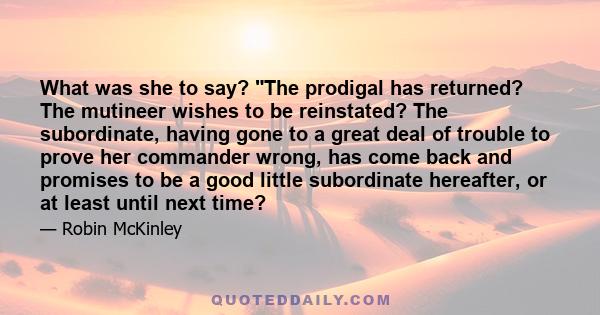 What was she to say? "The prodigal has returned? The mutineer wishes to be reinstated? The subordinate, having gone to a great deal of trouble to prove her commander wrong, has come back and promises to be a good little subordinate hereafter, or at least until next time?

— Robin McKinley

QUOTEDDAILY.COM